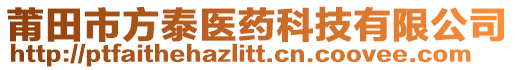 莆田市方泰医药科技有限公司
http://ptfaithehazlitt.cn.coovee.com